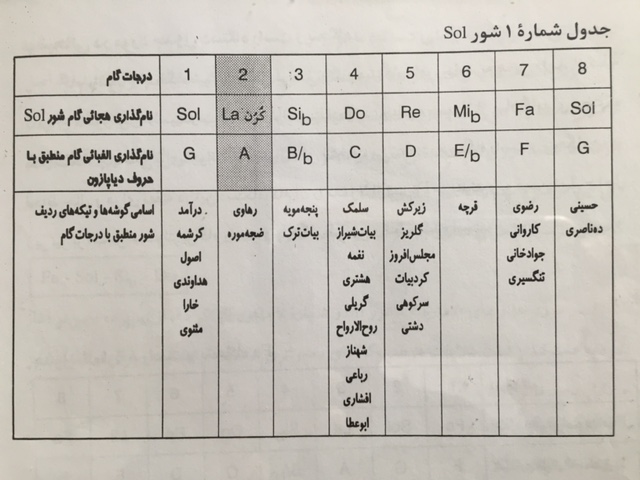 جدول شمارهٔ ۱ شور Sol

| درجات گام | 1 | 2 | 3 | 4 | 5 | 6 | 7 | 8 |
|---|---|---|---|---|---|---|---|---|
| نام‌گذاری هجائی گام شور Sol | Sol | La کُرُن | $Si_b$ | Do | Re | $Mi_b$ | Fa | Sol |
| نام‌گذاری الفبائی گام منطبق با حروف دیاپازون | G | A | $B/_b$ | C | D | $E/_b$ | F | G |
| اسامی گوشه‌ها و تیکه‌های ردیف شور منطبق با درجات گام | درآمد کرشمه اصول هداوندی خارا مثنوی | رهاوی ضجه‌موره | پنجه‌مویه بیات‌ترک | سلمک بیات‌شیراز نغمه هشتری گریلی روح‌الارواح شهناز رباعی افشاری ابوعطا | زیرکش گلریز مجلس‌افروز کردبیات سرکوهی دشتی | قرچه | رضوی کاروانی جوادخانی تنگسیری | حسینی ده‌ناصری |